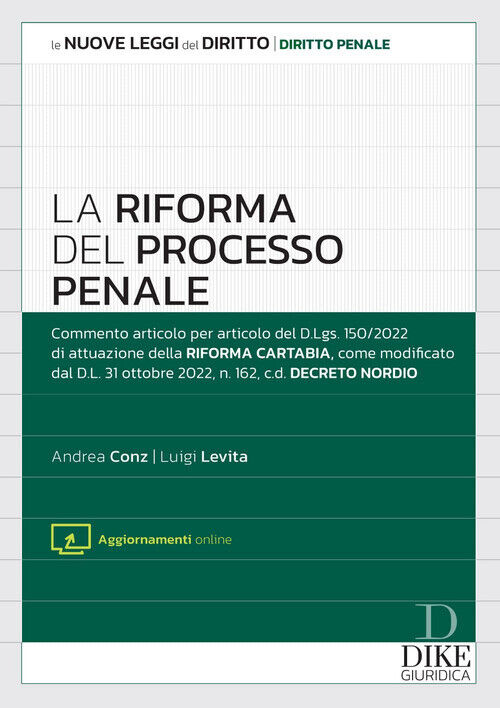 le NUOVE LEGGI del DIRITTO | DIRITTO PENALE

LA RIFORMA DEL PROCESSO PENALE

Commento articolo per articolo del D.Lgs. 150/2022 di attuazione della RIFORMA CARTABIA, come modificato dal D.L. 31 ottobre 2022, n. 162, c.d. DECRETO NORDIO

Andrea Conz | Luigi Levita

Aggiornamenti online

D
DIKE
GIURIDICA